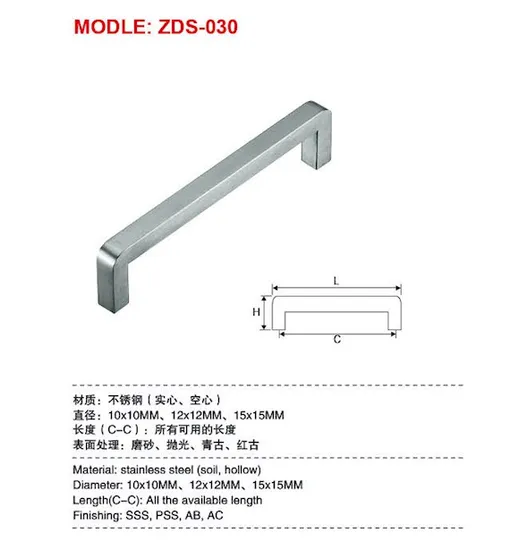 MODLE: ZDS-030

L

H

C

材质：不锈钢（实心、空心）
直径：10x10MM、12x12MM、15x15MM
长度（C-C）：所有可用的长度
表面处理：磨砂、抛光、青古、红古

Material: stainless steel (soil, hollow)
Diameter: 10x10MM、12x12MM、15x15MM
Length(C-C): All the available length
Finishing: SSS, PSS, AB, AC